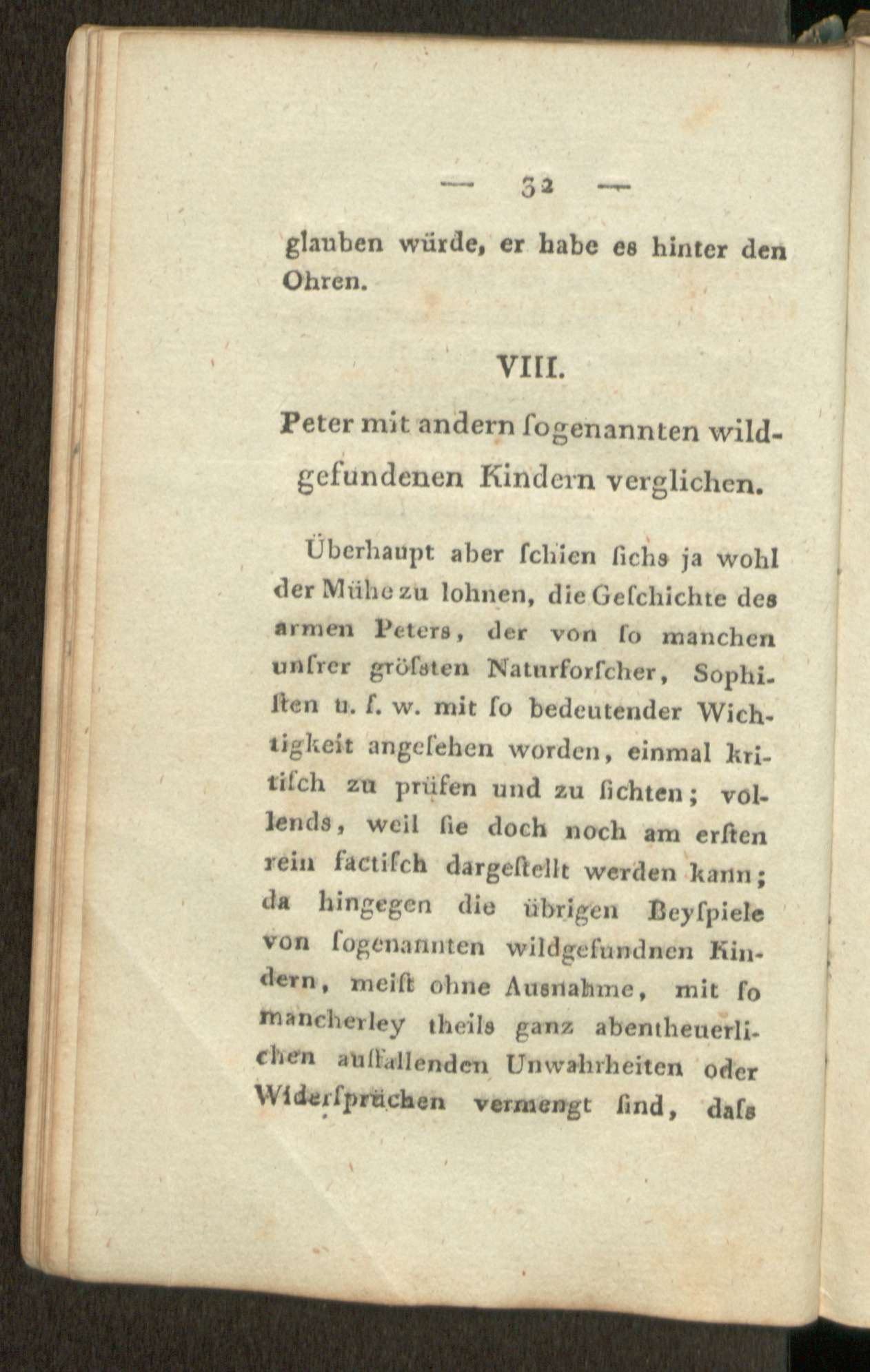 — 32 —

glauben würde, er habe es hinter den Ohren.

VIII.

Peter mit andern ſogenannten wildgefundenen Kindern verglichen.

Überhaupt aber ſchien ſichs ja wohl der Mühe zu lohnen, die Geſchichte des armen Peters, der von ſo manchen unſrer gröſsten Naturforſcher, Sophiſten u. ſ. w. mit ſo bedeutender Wichtigkeit angeſehen worden, einmal kritiſch zu prüfen und zu ſichten; vollends, weil ſie doch noch am erſten rein factiſch dargeſtellt werden kann; da hingegen die übrigen Beyſpiele von ſogenannten wildgefundnen Kindern, meiſt ohne Ausnahme, mit ſo mancherley theils ganz abentheuerlichen auffallenden Unwahrheiten oder Widerſprüchen vermengt ſind, daſs